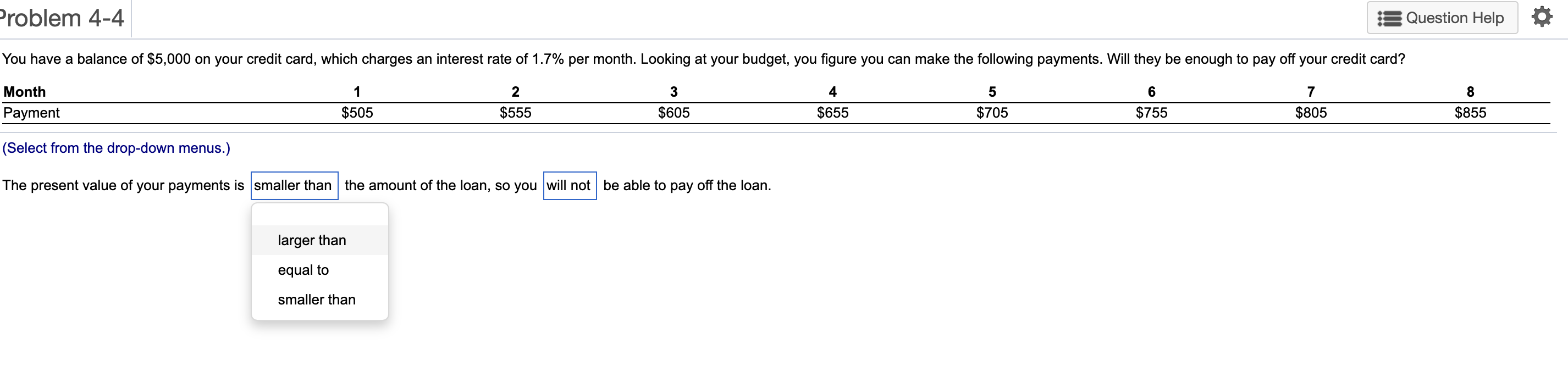 Problem 4-4

Question Help

You have a balance of $5,000 on your credit card, which charges an interest rate of 1.7% per month. Looking at your budget, you figure you can make the following payments. Will they be enough to pay off your credit card?

| Month | 1 | 2 | 3 | 4 | 5 | 6 | 7 | 8 |
|---|---|---|---|---|---|---|---|---|
| Payment | $505 | $555 | $605 | $655 | $705 | $755 | $805 | $855 |

(Select from the drop-down menus.)

The present value of your payments is smaller than the amount of the loan, so you will not be able to pay off the loan.

larger than
equal to
smaller than